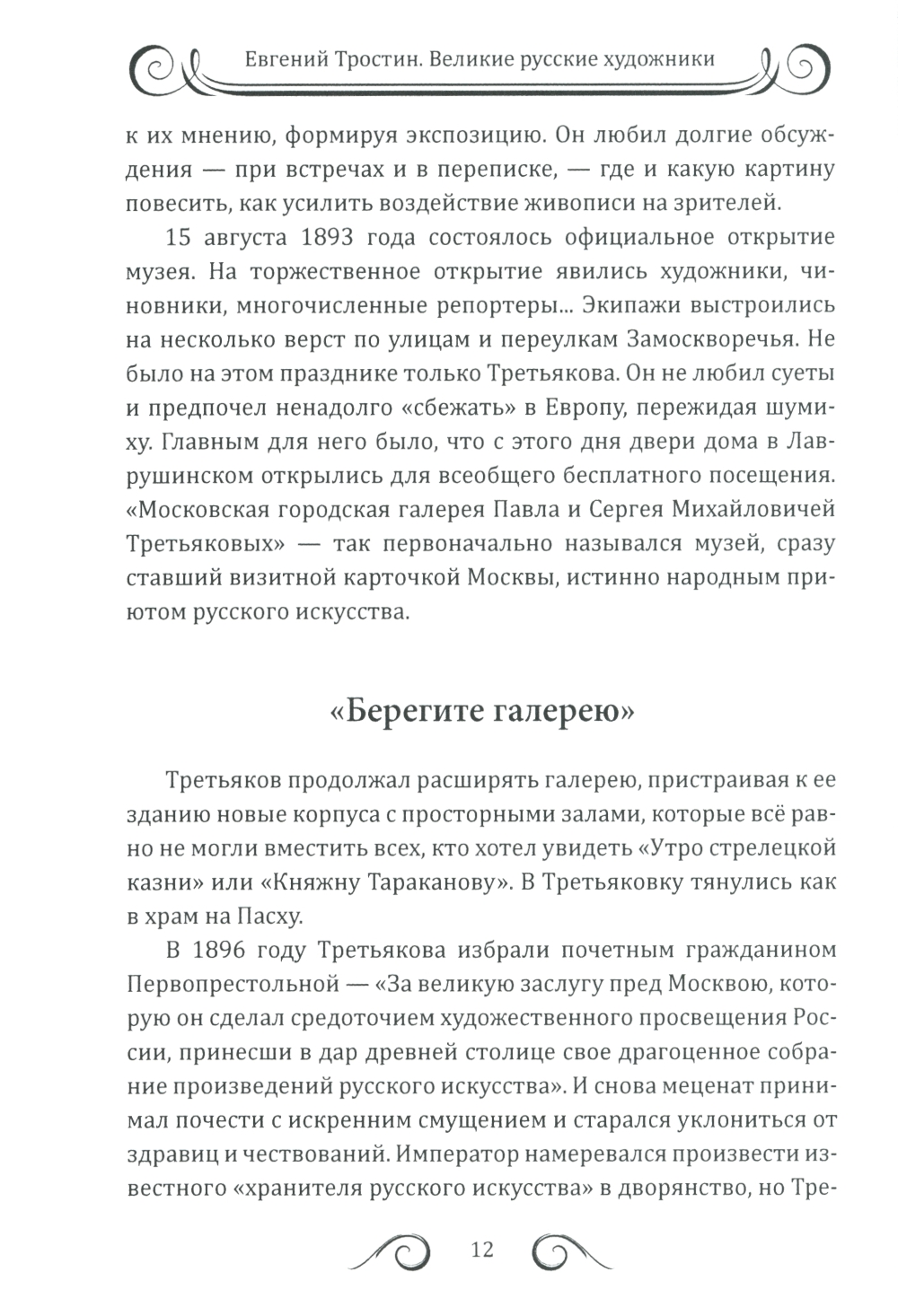 Евгений Тростин. Великие русские художники

к их мнению, формируя экспозицию. Он любил долгие обсуждения — при встречах и в переписке, — где и какую картину повесить, как усилить воздействие живописи на зрителей.

15 августа 1893 года состоялось официальное открытие музея. На торжественное открытие явились художники, чиновники, многочисленные репортеры... Экипажи выстроились на несколько верст по улицам и переулкам Замоскворечья. Не было на этом празднике только Третьякова. Он не любил суеты и предпочел ненадолго «сбежать» в Европу, пережидая шумиху. Главным для него было, что с этого дня двери дома в Лаврушинском открылись для всеобщего бесплатного посещения. «Московская городская галерея Павла и Сергея Михайловичей Третьяковых» — так первоначально назывался музей, сразу ставший визитной карточкой Москвы, истинно народным приютом русского искусства.

«Берегите галерею»

Третьяков продолжал расширять галерею, пристраивая к ее зданию новые корпуса с просторными залами, которые всё равно не могли вместить всех, кто хотел увидеть «Утро стрелецкой казни» или «Княжну Тараканову». В Третьяковку тянулись как в храм на Пасху.

В 1896 году Третьякова избрали почетным гражданином Первопрестольной — «За великую заслугу пред Москвою, которую он сделал средоточием художественного просвещения России, принесши в дар древней столице свое драгоценное собрание произведений русского искусства». И снова меценат принимал почести с искренним смущением и старался уклониться от здравиц и чествований. Император намеревался произвести известного «хранителя русского искусства» в дворянство, но Тре-

12